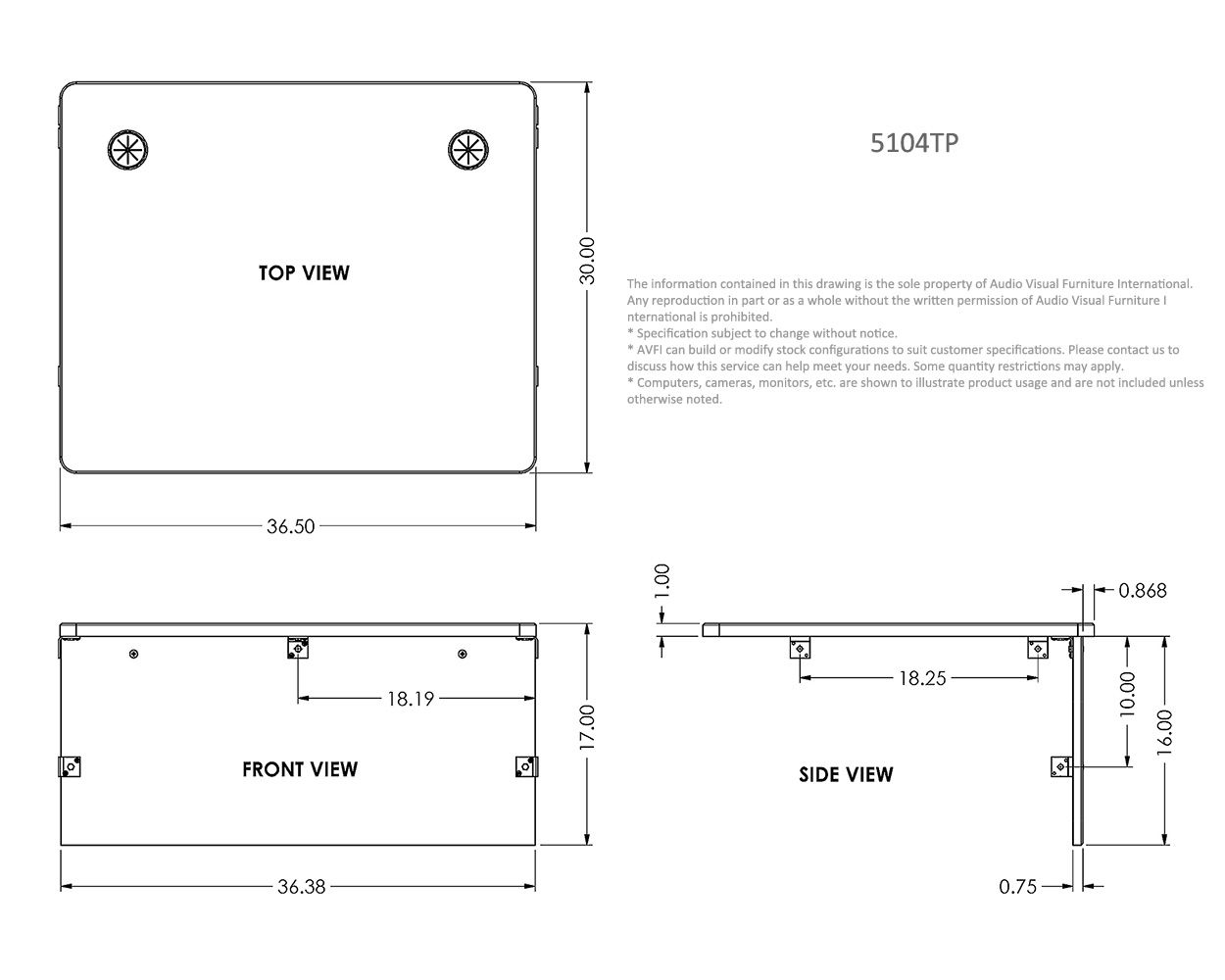 TOP VIEW

30.00

36.50

5104TP

The information contained in this drawing is the sole property of Audio Visual Furniture International. Any reproduction in part or as a whole without the written permission of Audio Visual Furniture I nternational is prohibited.
* Specification subject to change without notice.
* AVFI can build or modify stock configurations to suit customer specifications. Please contact us to discuss how this service can help meet your needs. Some quantity restrictions may apply.
* Computers, cameras, monitors, etc. are shown to illustrate product usage and are not included unless otherwise noted.

18.19

FRONT VIEW

17.00

36.38

1.00

0.868

18.25

10.00

16.00

SIDE VIEW

0.75